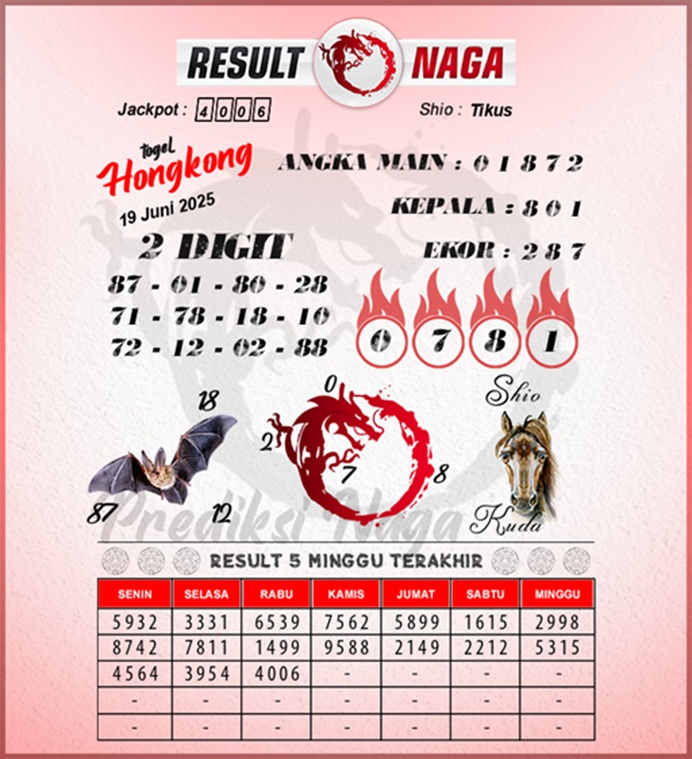 RESULT NAGA

Jackpot : 4006

Shio : Tikus

togel
Hongkong
19 Juni 2025

ANGKA MAIN : 0 1 8 7 2

KEPALA : 8 0 1

EKOR : 2 8 7

2 DIGIT
87 - 01 - 80 - 28
71 - 78 - 18 - 10
72 - 12 - 02 - 88

0 7 8 1

18
87
12

0
2
7
8

Shio
Kuda

Prediksi Naga

RESULT 5 MINGGU TERAKHIR

| SENIN | SELASA | RABU | KAMIS | JUMAT | SABTU | MINGGU |
|---|---|---|---|---|---|---|
| 5932 | 3331 | 6539 | 7562 | 5899 | 1615 | 2998 |
| 8742 | 7811 | 1499 | 9588 | 2149 | 2212 | 5315 |
| 4564 | 3954 | 4006 | - | - | - | - |
| - | - | - | - | - | - | - |
| - | - | - | - | - | - | - |